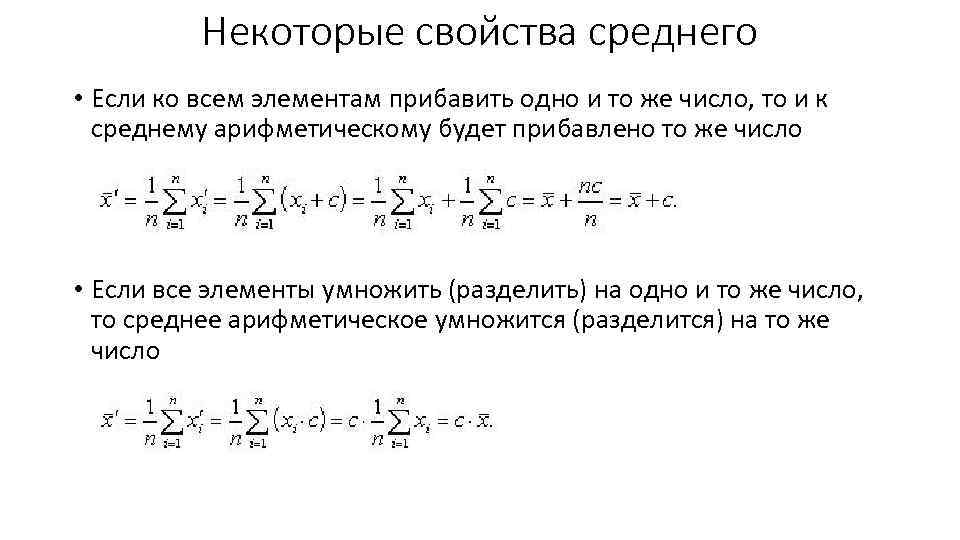 Некоторые свойства среднего

• Если ко всем элементам прибавить одно и то же число, то и к среднему арифметическому будет прибавлено то же число

$\bar{x}' = \frac{1}{n}\sum_{i=1}^{n} x_i' = \frac{1}{n}\sum_{i=1}^{n}(x_i + c) = \frac{1}{n}\sum_{i=1}^{n} x_i + \frac{1}{n}\sum_{i=1}^{n} c = \bar{x} + \frac{nc}{n} = \bar{x} + c.$

• Если все элементы умножить (разделить) на одно и то же число, то среднее арифметическое умножится (разделится) на то же число

$\bar{x}' = \frac{1}{n}\sum_{i=1}^{n} x_i' = \frac{1}{n}\sum_{i=1}^{n}(x_i \cdot c) = c \cdot \frac{1}{n}\sum_{i=1}^{n} x_i = c \cdot \bar{x}.$